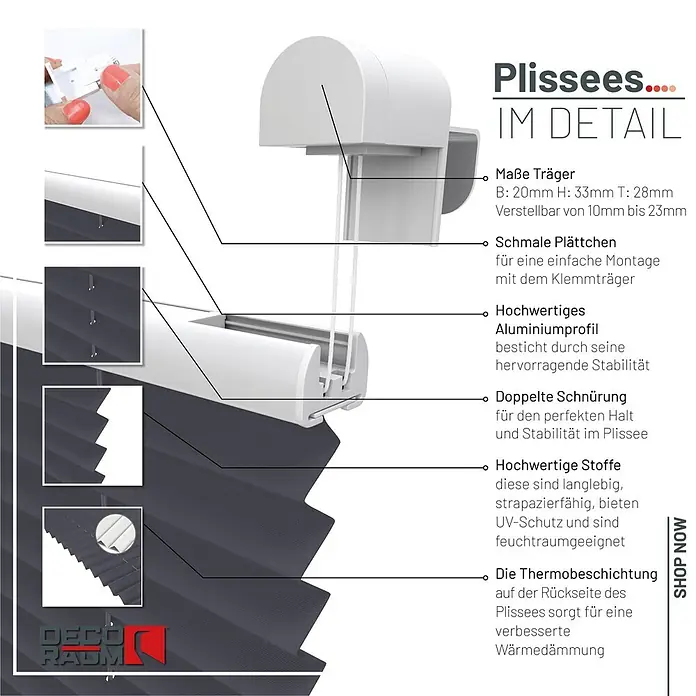 Plissees....
IM DETAIL

Maße Träger
B: 20mm H: 33mm T: 28mm
Verstellbar von 10mm bis 23mm

Schmale Plättchen
für eine einfache Montage mit dem Klemmträger

Hochwertiges Aluminiumprofil
besticht durch seine hervorragende Stabilität

Doppelte Schnürung
für den perfekten Halt und Stabilität im Plissee

Hochwertige Stoffe
diese sind langlebig, strapazierfähig, bieten UV-Schutz und sind feuchtraumgeeignet

Die Thermobeschichtung
auf der Rückseite des Plissees sorgt für eine verbesserte Wärmedämmung

SHOP NOW

DECO RAUM